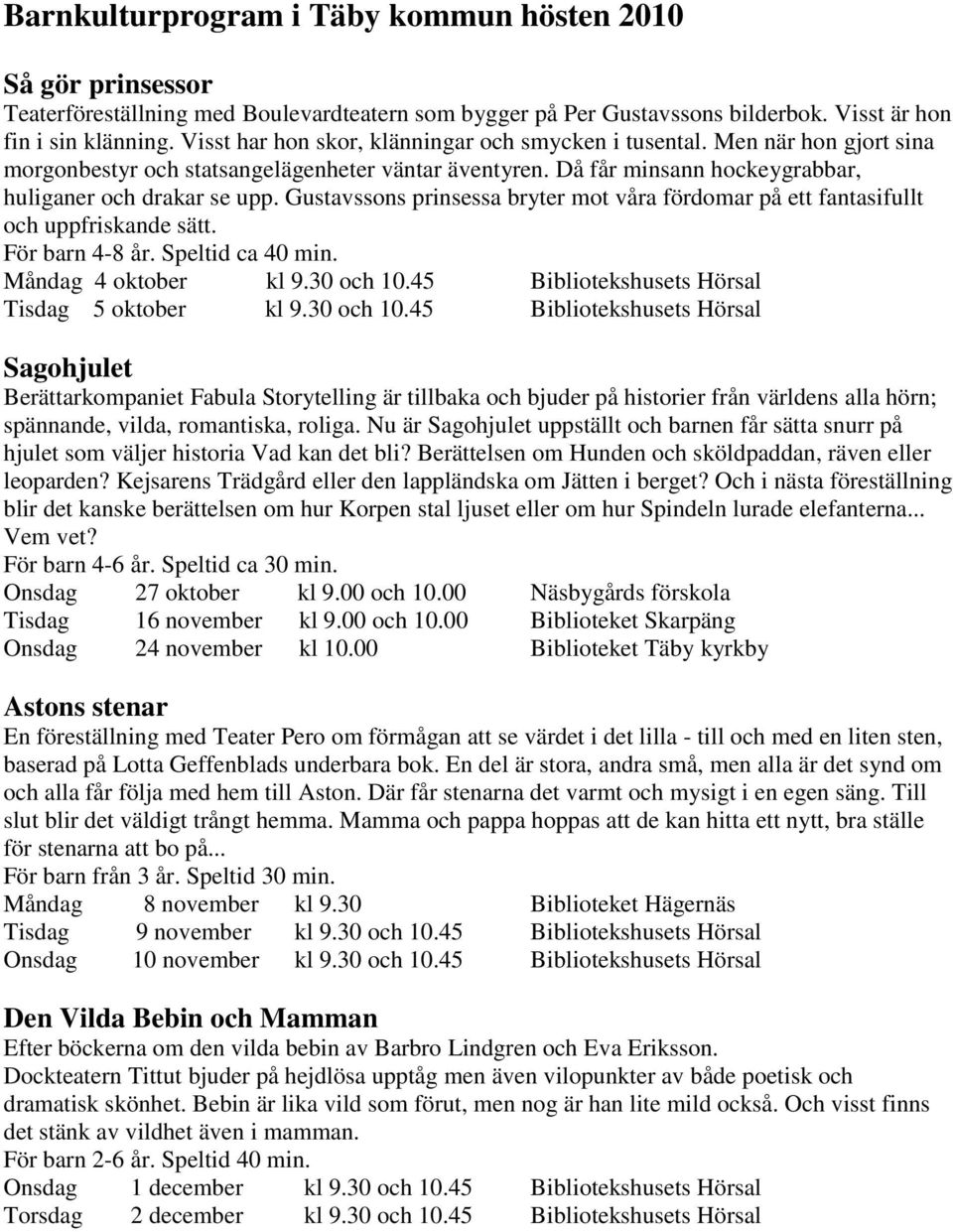 Barnkulturprogram i Täby kommun hösten 2010

Så gör prinsessor
Teaterföreställning med Boulevardteatern som bygger på Per Gustavssons bilderbok. Visst är hon fin i sin klänning. Visst har hon skor, klänningar och smycken i tusental. Men när hon gjort sina morgonbestyr och statsangelägenheter väntar äventyren. Då får minsann hockeygrabbar, huliganer och drakar se upp. Gustavssons prinsessa bryter mot våra fördomar på ett fantasifullt och uppfriskande sätt.
För barn 4-8 år. Speltid ca 40 min.
Måndag 4 oktober kl 9.30 och 10.45 Bibliotekshusets Hörsal
Tisdag 5 oktober kl 9.30 och 10.45 Bibliotekshusets Hörsal

Sagohjulet
Berättarkompaniet Fabula Storytelling är tillbaka och bjuder på historier från världens alla hörn; spännande, vilda, romantiska, roliga. Nu är Sagohjulet uppställt och barnen får sätta snurr på hjulet som väljer historia Vad kan det bli? Berättelsen om Hunden och sköldpaddan, räven eller leoparden? Kejsarens Trädgård eller den lappländska om Jätten i berget? Och i nästa föreställning blir det kanske berättelsen om hur Korpen stal ljuset eller om hur Spindeln lurade elefanterna... Vem vet?
För barn 4-6 år. Speltid ca 30 min.
Onsdag 27 oktober kl 9.00 och 10.00 Näsbygårds förskola
Tisdag 16 november kl 9.00 och 10.00 Biblioteket Skarpäng
Onsdag 24 november kl 10.00 Biblioteket Täby kyrkby

Astons stenar
En föreställning med Teater Pero om förmågan att se värdet i det lilla - till och med en liten sten, baserad på Lotta Geffenblads underbara bok. En del är stora, andra små, men alla är det synd om och alla får följa med hem till Aston. Där får stenarna det varmt och mysigt i en egen säng. Till slut blir det väldigt trångt hemma. Mamma och pappa hoppas att de kan hitta ett nytt, bra ställe för stenarna att bo på...
För barn från 3 år. Speltid 30 min.
Måndag 8 november kl 9.30 Biblioteket Hägernäs
Tisdag 9 november kl 9.30 och 10.45 Bibliotekshusets Hörsal
Onsdag 10 november kl 9.30 och 10.45 Bibliotekshusets Hörsal

Den Vilda Bebin och Mamman
Efter böckerna om den vilda bebin av Barbro Lindgren och Eva Eriksson.
Dockteatern Tittut bjuder på hejdlösa upptåg men även vilopunkter av både poetisk och dramatisk skönhet. Bebin är lika vild som förut, men nog är han lite mild också. Och visst finns det stänk av vildhet även i mamman.
För barn 2-6 år. Speltid 40 min.
Onsdag 1 december kl 9.30 och 10.45 Bibliotekshusets Hörsal
Torsdag 2 december kl 9.30 och 10.45 Bibliotekshusets Hörsal